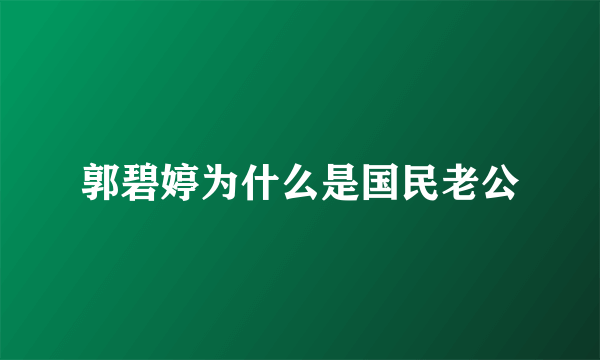 郭碧婷为什么是国民老公